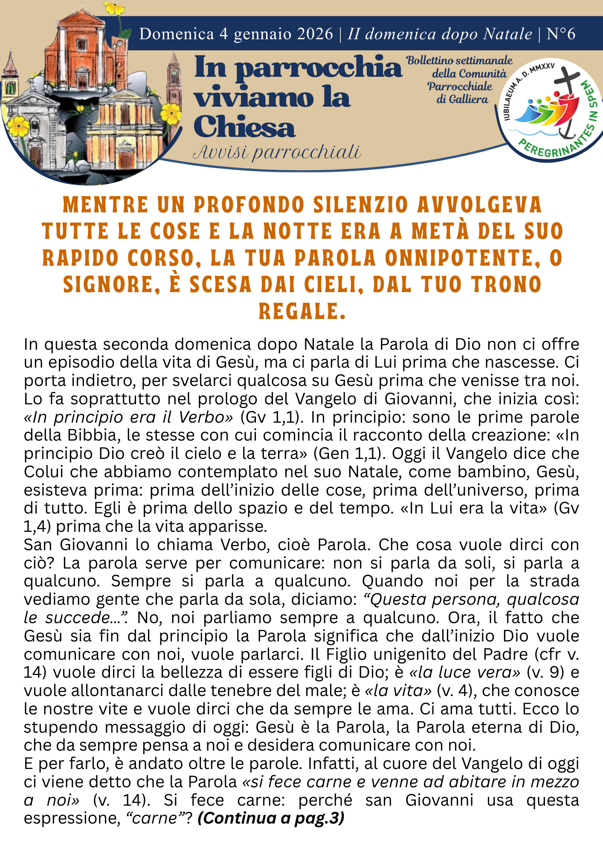 Domenica 4 gennaio 2026 | II domenica dopo Natale | N°6

In parrocchia viviamo la Chiesa

Avvisi parrocchiali

Bollettino settimanale della Comunità Parrocchiale di Galliera

IUBILAEUM A. D. MMXXV
PEREGRINANTES IN SPEM

MENTRE UN PROFONDO SILENZIO AVVOLGEVA TUTTE LE COSE E LA NOTTE ERA A METÀ DEL SUO RAPIDO CORSO, LA TUA PAROLA ONNIPOTENTE, O SIGNORE, È SCESA DAI CIELI, DAL TUO TRONO REGALE.

In questa seconda domenica dopo Natale la Parola di Dio non ci offre un episodio della vita di Gesù, ma ci parla di Lui prima che nascesse. Ci porta indietro, per svelarci qualcosa su Gesù prima che venisse tra noi. Lo fa soprattutto nel prologo del Vangelo di Giovanni, che inizia così: «In principio era il Verbo» (Gv 1,1). In principio: sono le prime parole della Bibbia, le stesse con cui comincia il racconto della creazione: «In principio Dio creò il cielo e la terra» (Gen 1,1). Oggi il Vangelo dice che Colui che abbiamo contemplato nel suo Natale, come bambino, Gesù, esisteva prima: prima dell'inizio delle cose, prima dell'universo, prima di tutto. Egli è prima dello spazio e del tempo. «In Lui era la vita» (Gv 1,4) prima che la vita apparisse.
San Giovanni lo chiama Verbo, cioè Parola. Che cosa vuole dirci con ciò? La parola serve per comunicare: non si parla da soli, si parla a qualcuno. Sempre si parla a qualcuno. Quando noi per la strada vediamo gente che parla da sola, diciamo: "Questa persona, qualcosa le succede…". No, noi parliamo sempre a qualcuno. Ora, il fatto che Gesù sia fin dal principio la Parola significa che dall'inizio Dio vuole comunicare con noi, vuole parlarci. Il Figlio unigenito del Padre (cfr v. 14) vuole dirci la bellezza di essere figli di Dio; è «la luce vera» (v. 9) e vuole allontanarci dalle tenebre del male; è «la vita» (v. 4), che conosce le nostre vite e vuole dirci che da sempre le ama. Ci ama tutti. Ecco lo stupendo messaggio di oggi: Gesù è la Parola, la Parola eterna di Dio, che da sempre pensa a noi e desidera comunicare con noi.
E per farlo, è andato oltre le parole. Infatti, al cuore del Vangelo di oggi ci viene detto che la Parola «si fece carne e venne ad abitare in mezzo a noi» (v. 14). Si fece carne: perché san Giovanni usa questa espressione, "carne"? (Continua a pag.3)